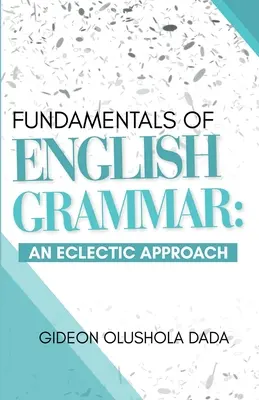 FUNDAMENTALS OF
ENGLISH
GRAMMAR:
AN ECLECTIC APPROACH

GIDEON OLUSHOLA DADA